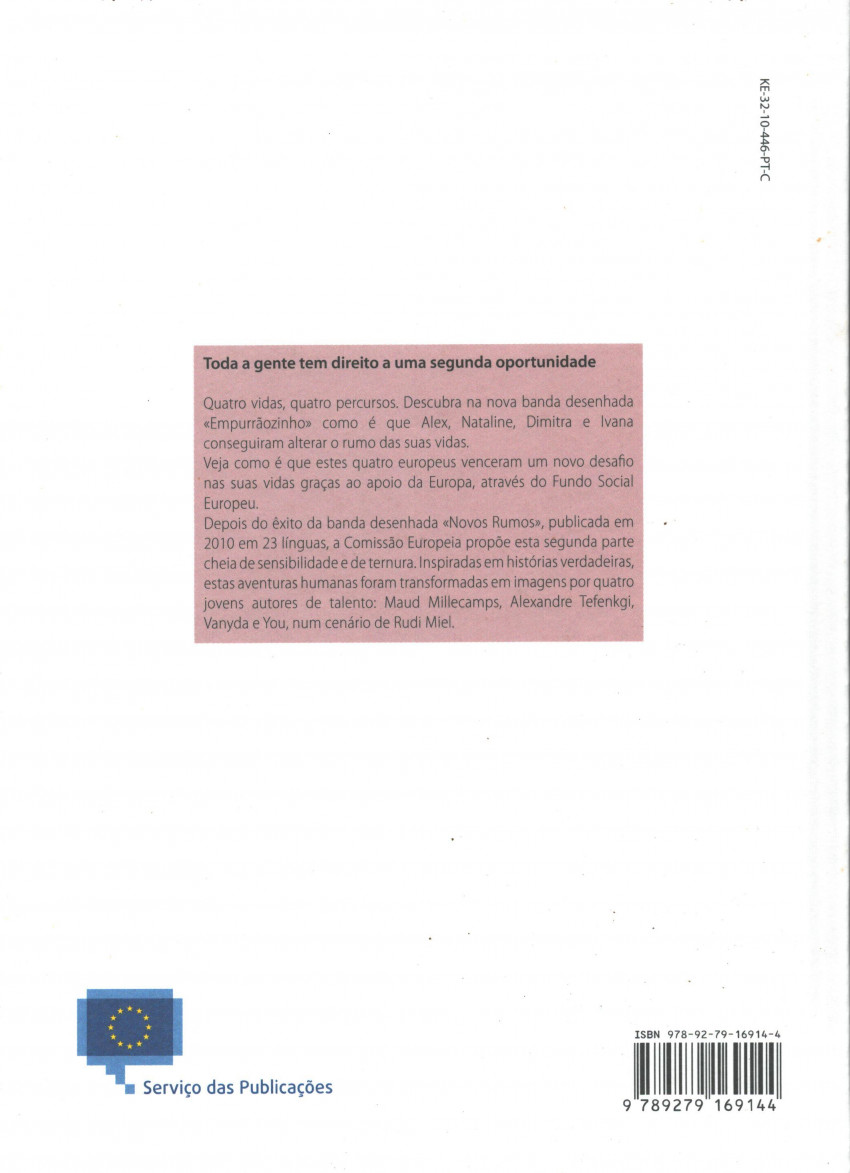 KE-32-10-446-PT-C

Toda a gente tem direito a uma segunda oportunidade

Quatro vidas, quatro percursos. Descubra na nova banda desenhada «Empurrãozinho» como é que Alex, Nataline, Dimitra e Ivana conseguiram alterar o rumo das suas vidas.
Veja como é que estes quatro europeus venceram um novo desafio nas suas vidas graças ao apoio da Europa, através do Fundo Social Europeu.
Depois do êxito da banda desenhada «Novos Rumos», publicada em 2010 em 23 línguas, a Comissão Europeia propõe esta segunda parte cheia de sensibilidade e de ternura. Inspiradas em histórias verdadeiras, estas aventuras humanas foram transformadas em imagens por quatro jovens autores de talento: Maud Millecamps, Alexandre Tefenkgi, Vanyda e You, num cenário de Rudi Miel.

Serviço das Publicações

ISBN 978-92-79-16914-4

9 789279 169144